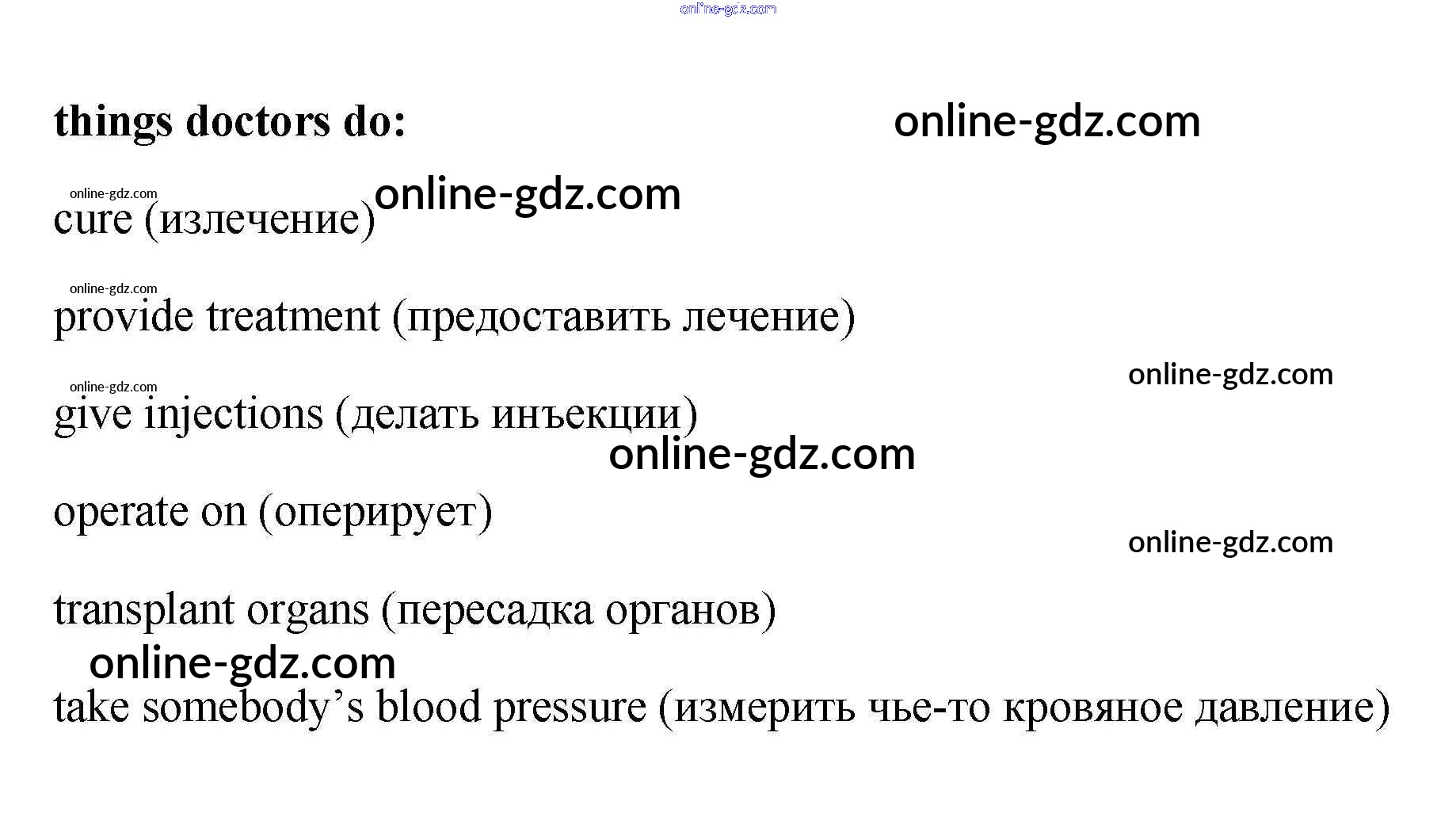 things doctors do:

cure (излечение)

provide treatment (предоставить лечение)

give injections (делать инъекции)

operate on (оперирует)

transplant organs (пересадка органов)

take somebody's blood pressure (измерить чье-то кровяное давление)

online-gdz.com